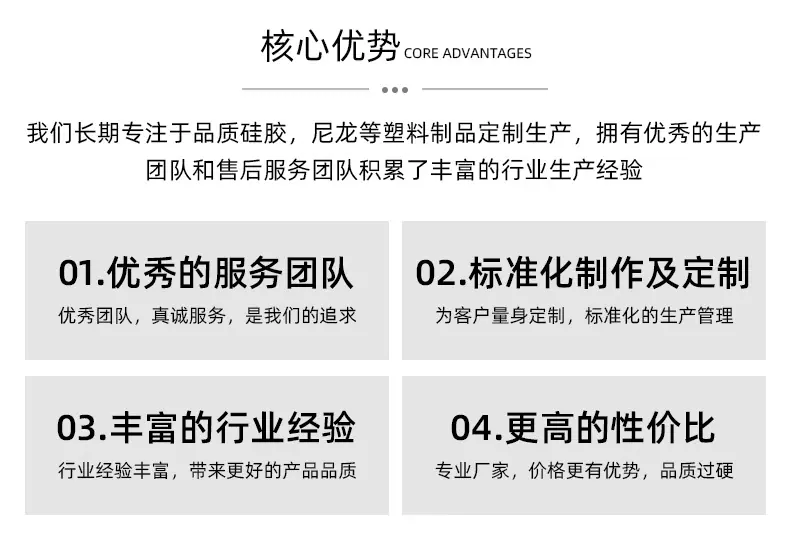 核心优势 CORE ADVANTAGES

我们长期专注于品质硅胶，尼龙等塑料制品定制生产，拥有优秀的生产团队和售后服务团队积累了丰富的行业生产经验

01.优秀的服务团队

优秀团队，真诚服务，是我们的追求

02.标准化制作及定制

为客户量身定制，标准化的生产管理

03.丰富的行业经验

行业经验丰富，带来更好的产品品质

04.更高的性价比

专业厂家，价格更有优势，品质过硬